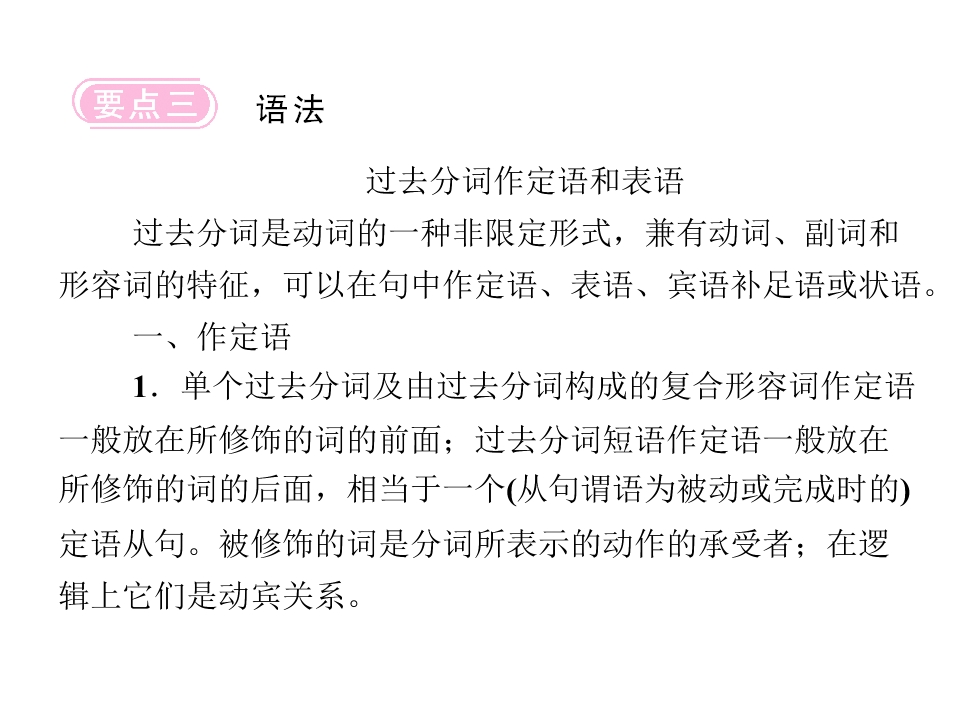 要点三 语法

过去分词作定语和表语

过去分词是动词的一种非限定形式，兼有动词、副词和形容词的特征，可以在句中作定语、表语、宾语补足语或状语。

一、作定语

1．单个过去分词及由过去分词构成的复合形容词作定语一般放在所修饰的词的前面；过去分词短语作定语一般放在所修饰的词的后面，相当于一个(从句谓语为被动或完成时的)定语从句。被修饰的词是分词所表示的动作的承受者；在逻辑上它们是动宾关系。